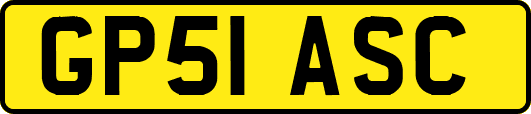 GP51 ASC